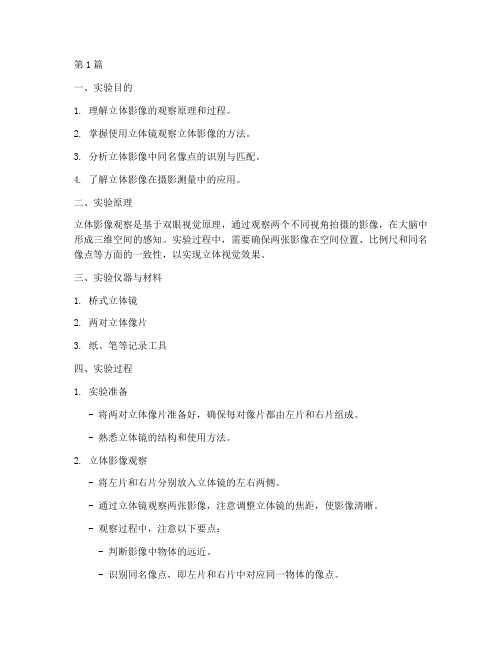 第 1 篇

一、实验目的

1. 理解立体影像的观察原理和过程。

2. 掌握使用立体镜观察立体影像的方法。

3. 分析立体影像中同名像点的识别与匹配。

4. 了解立体影像在摄影测量中的应用。

二、实验原理

立体影像观察是基于双眼视觉原理，通过观察两个不同视角拍摄的影像，在大脑中形成三维空间的感知。实验过程中，需要确保两张影像在空间位置、比例尺和同名像点等方面的一致性，以实现立体视觉效果。

三、实验仪器与材料

1. 桥式立体镜

2. 两对立体像片

3. 纸、笔等记录工具

四、实验过程

1. 实验准备

- 将两对立体像片准备好，确保每对像片都由左片和右片组成。

- 熟悉立体镜的结构和使用方法。

2. 立体影像观察

- 将左片和右片分别放入立体镜的左右两侧。

- 通过立体镜观察两张影像，注意调整立体镜的焦距，使影像清晰。

- 观察过程中，注意以下要点：

- 判断影像中物体的远近。

- 识别同名像点，即左片和右片中对应同一物体的像点。